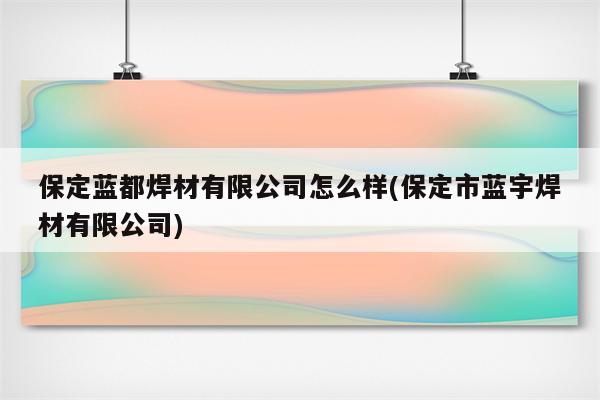 保定蓝都焊材有限公司怎么样(保定市蓝宇焊材有限公司)